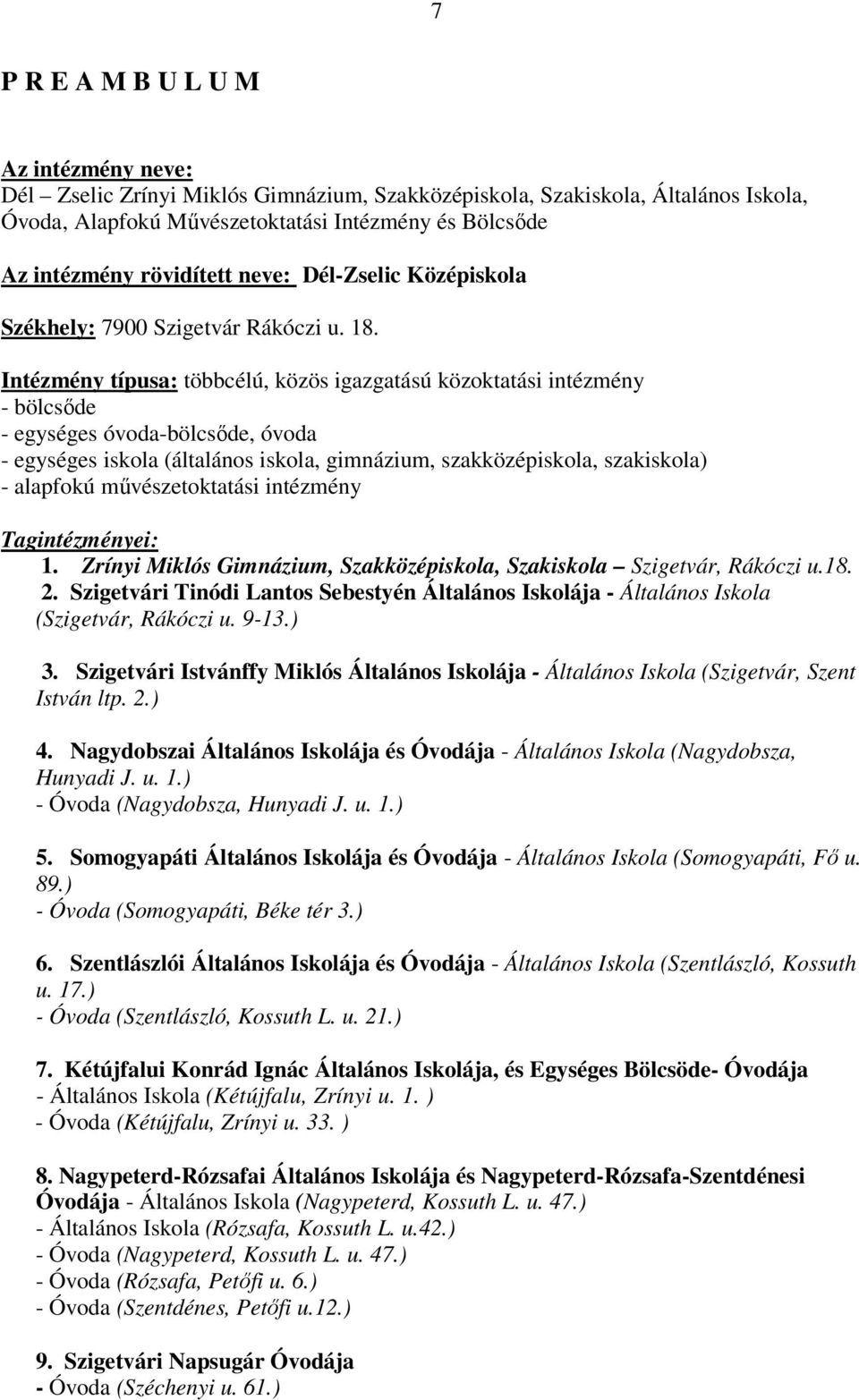 7

P R E A M B U L U M

Az intézmény neve:
Dél – Zselic Zrínyi Miklós Gimnázium, Szakközépiskola, Szakiskola, Általános Iskola, Óvoda, Alapfokú Művészetoktatási Intézmény és Bölcsőde

Az intézmény rövidített neve: Dél-Zselic Középiskola

Székhely: 7900 Szigetvár Rákóczi u. 18.

Intézmény típusa: többcélú, közös igazgatású közoktatási intézmény
- bölcsőde
- egységes óvoda-bölcsőde, óvoda
- egységes iskola (általános iskola, gimnázium, szakközépiskola, szakiskola)
- alapfokú művészetoktatási intézmény

Tagintézményei:
1. Zrínyi Miklós Gimnázium, Szakközépiskola, Szakiskola – Szigetvár, Rákóczi u.18.
2. Szigetvári Tinódi Lantos Sebestyén Általános Iskolája - Általános Iskola (Szigetvár, Rákóczi u. 9-13.)

3. Szigetvári Istvánffy Miklós Általános Iskolája - Általános Iskola (Szigetvár, Szent István ltp. 2.)

4. Nagydobszai Általános Iskolája és Óvodája - Általános Iskola (Nagydobsza, Hunyadi J. u. 1.)
- Óvoda (Nagydobsza, Hunyadi J. u. 1.)

5. Somogyapáti Általános Iskolája és Óvodája - Általános Iskola (Somogyapáti, Fő u. 89.)
- Óvoda (Somogyapáti, Béke tér 3.)

6. Szentlászlói Általános Iskolája és Óvodája - Általános Iskola (Szentlászló, Kossuth u. 17.)
- Óvoda (Szentlászló, Kossuth L. u. 21.)

7. Kétújfalui Konrád Ignác Általános Iskolája, és Egységes Bölcsöde- Óvodája
- Általános Iskola (Kétújfalu, Zrínyi u. 1. )
- Óvoda (Kétújfalu, Zrínyi u. 33. )

8. Nagypeterd-Rózsafai Általános Iskolája és Nagypeterd-Rózsafa-Szentdénesi Óvodája - Általános Iskola (Nagypeterd, Kossuth L. u. 47.)
- Általános Iskola (Rózsafa, Kossuth L. u.42.)
- Óvoda (Nagypeterd, Kossuth L. u. 47.)
- Óvoda (Rózsafa, Petőfi u. 6.)
- Óvoda (Szentdénes, Petőfi u.12.)

9. Szigetvári Napsugár Óvodája
- Óvoda (Széchenyi u. 61.)